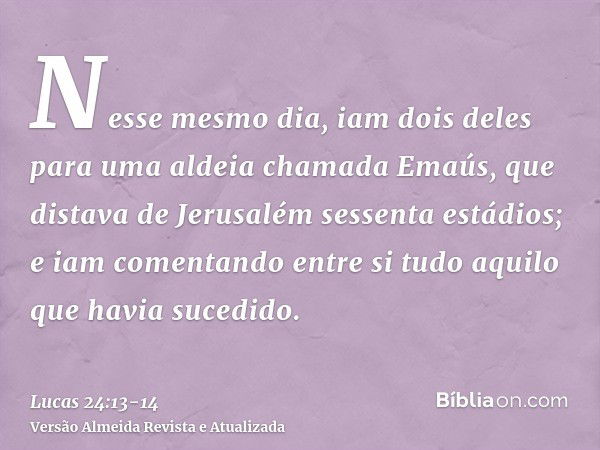 Nesse mesmo dia, iam dois deles para uma aldeia chamada Emaús, que distava de Jerusalém sessenta estádios; e iam comentando entre si tudo aquilo que havia sucedido.

Lucas 24:13-14
Versão Almeida Revista e Atualizada

Bíbliaon.com